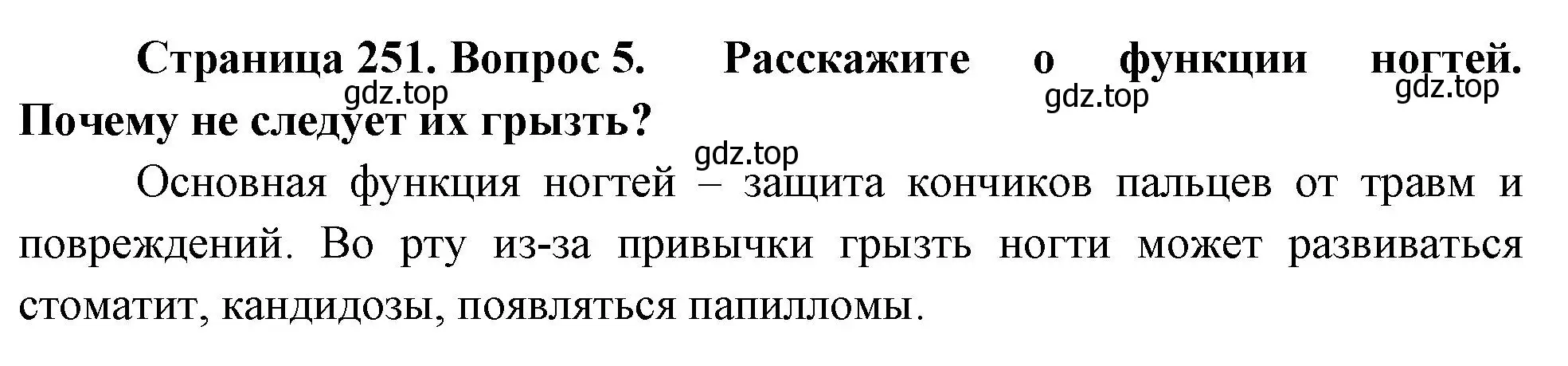 Страница 251. Вопрос 5. Расскажите о функции ногтей. Почему не следует их грызть?

gdz.top gdz.top gdz.top gdz.top

Основная функция ногтей – защита кончиков пальцев от травм и повреждений. Во рту из-за привычки грызть ногти может развиваться стоматит, кандидозы, появляться папилломы.